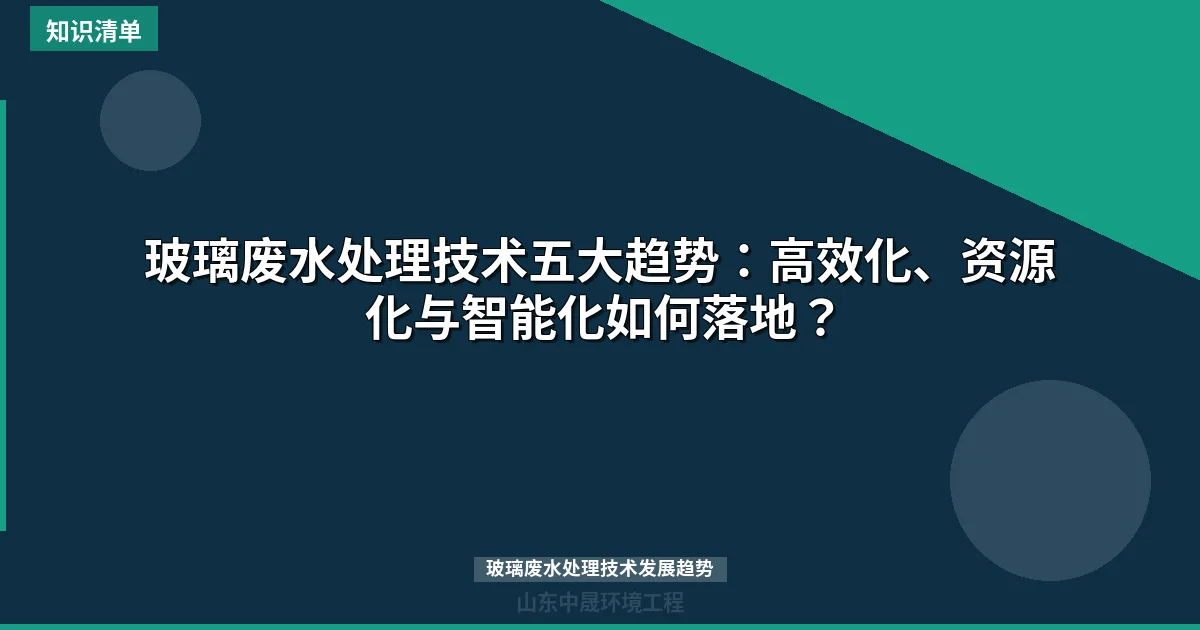 知识清单

玻璃废水处理技术五大趋势：高效化、资源化与智能化如何落地？

玻璃废水处理技术发展趋势

山东中晟环境工程